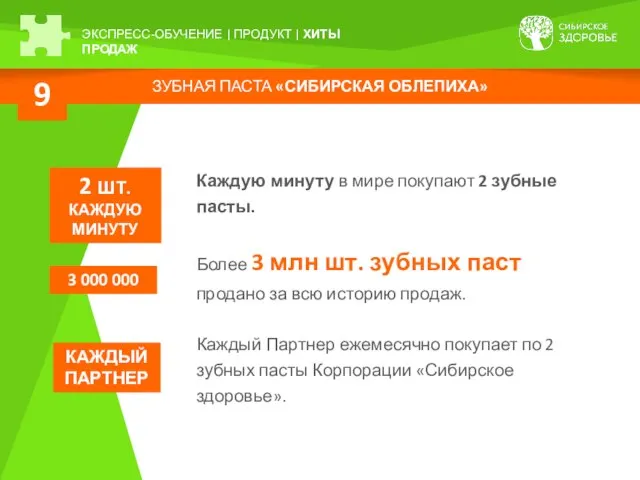 ЭКСПРЕСС-ОБУЧЕНИЕ | ПРОДУКТ | ХИТЫ ПРОДАЖ

СИБИРСКОЕ ЗДОРОВЬЕ

9

ЗУБНАЯ ПАСТА «СИБИРСКАЯ ОБЛЕПИХА»

2 ШТ. КАЖДУЮ МИНУТУ

Каждую минуту в мире покупают 2 зубные пасты.

3 000 000

Более 3 млн шт. зубных паст продано за всю историю продаж.

КАЖДЫЙ ПАРТНЕР

Каждый Партнер ежемесячно покупает по 2 зубных пасты Корпорации «Сибирское здоровье».